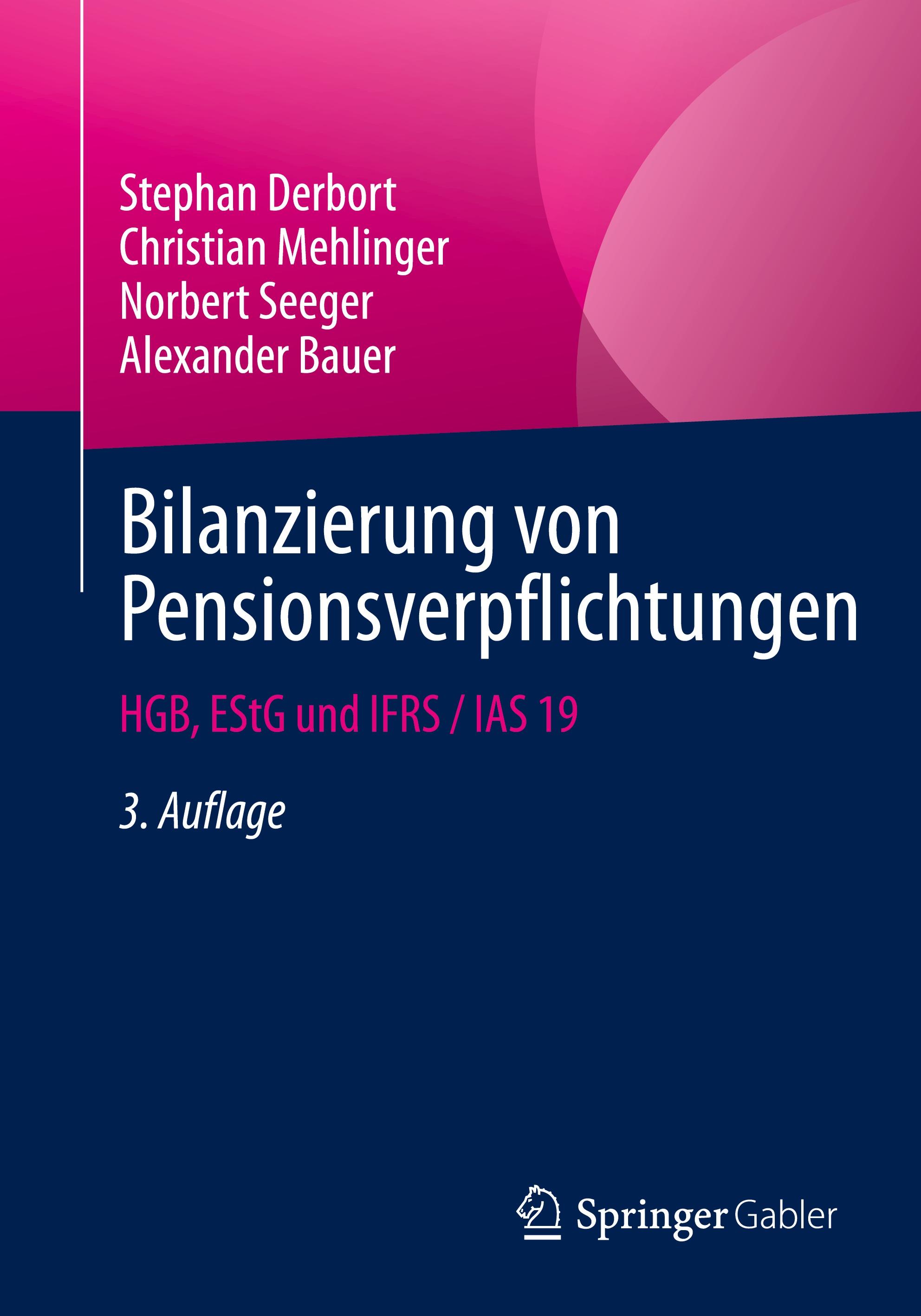 Stephan Derbort
Christian Mehlinger
Norbert Seeger
Alexander Bauer

Bilanzierung von Pensionsverpflichtungen

HGB, EStG und IFRS / IAS 19

3. Auflage

Springer Gabler